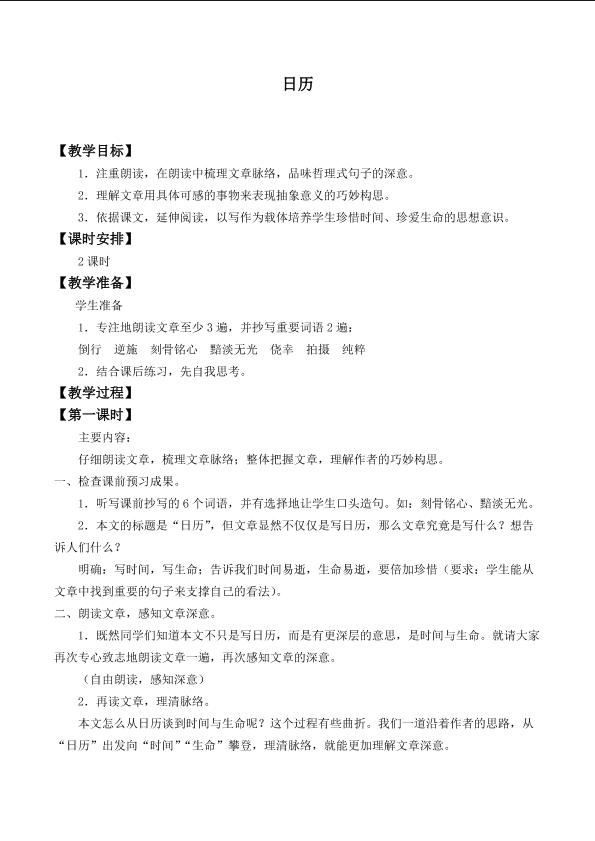 日历

【教学目标】

1．注重朗读，在朗读中梳理文章脉络，品味哲理式句子的深意。

2．理解文章用具体可感的事物来表现抽象意义的巧妙构思。

3．依据课文，延伸阅读，以写作为载体培养学生珍惜时间、珍爱生命的思想意识。

【课时安排】

2 课时

【教学准备】

学生准备

1．专注地朗读文章至少 3 遍，并抄写重要词语 2 遍：

倒行　逆施　刻骨铭心　黯淡无光　侥幸　拍摄　纯粹

2．结合课后练习，先自我思考。

【教学过程】

【第一课时】

主要内容：

仔细朗读文章，梳理文章脉络；整体把握文章，理解作者的巧妙构思。

一、检查课前预习成果。

1．听写课前抄写的 6 个词语，并有选择地让学生口头造句。如：刻骨铭心、黯淡无光。

2．本文的标题是“日历”，但文章显然不仅仅是写日历，那么文章究竟是写什么？想告诉人们什么？

明确：写时间，写生命；告诉我们时间易逝，生命易逝，要倍加珍惜（要求：学生能从文章中找到重要的句子来支撑自己的看法）。

二、朗读文章，感知文章深意。

1．既然同学们知道本文不只是写日历，而是有更深层的意思，是时间与生命。就请大家再次专心致志地朗读文章一遍，再次感知文章的深意。

（自由朗读，感知深意）

2．再读文章，理清脉络。

本文怎么从日历谈到时间与生命呢？这个过程有些曲折。我们一道沿着作者的思路，从“日历”出发向“时间”“生命”攀登，理清脉络，就能更加理解文章深意。